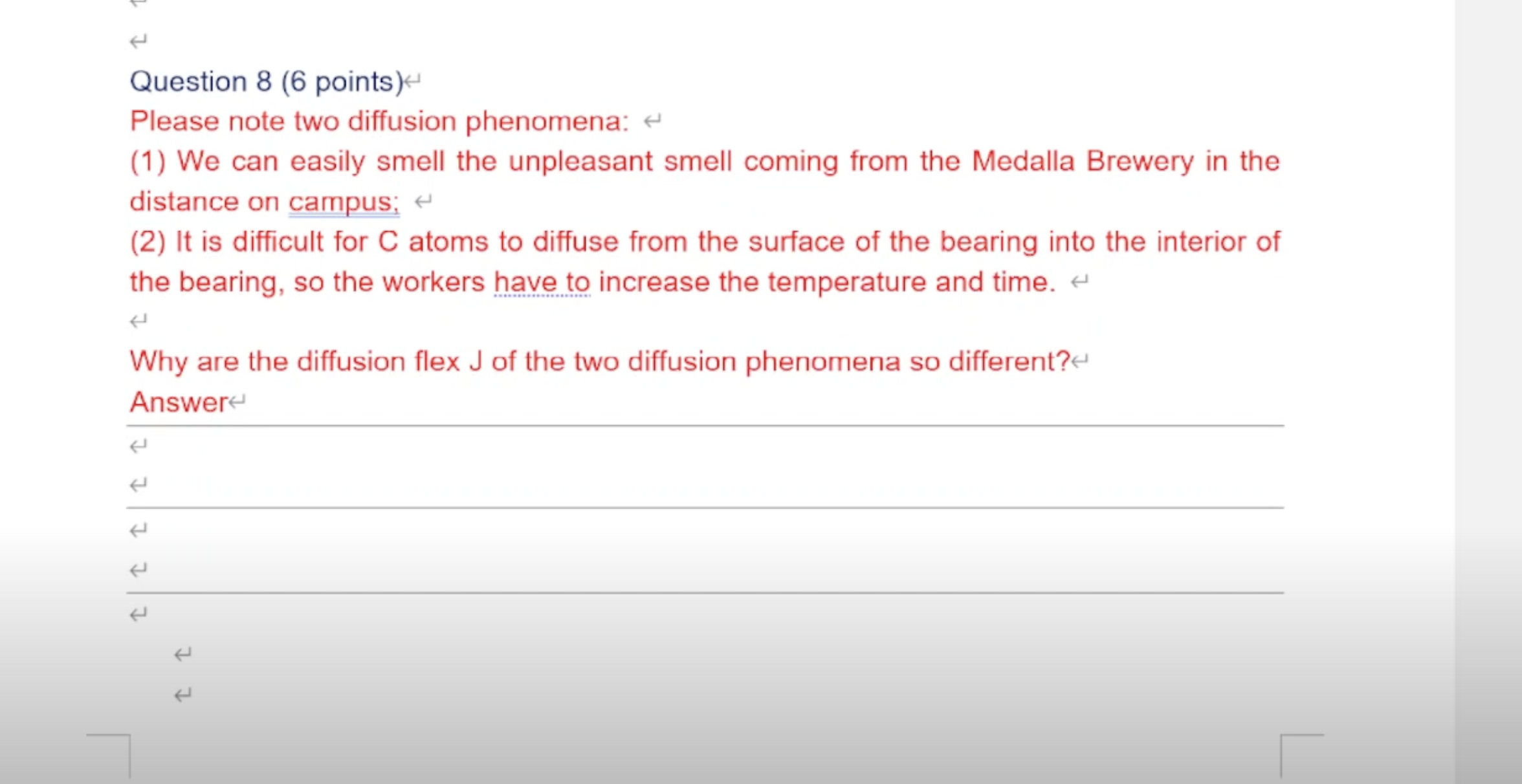 Question 8 (6 points)

Please note two diffusion phenomena:

(1) We can easily smell the unpleasant smell coming from the Medalla Brewery in the distance on campus;

(2) It is difficult for C atoms to diffuse from the surface of the bearing into the interior of the bearing, so the workers have to increase the temperature and time.

Why are the diffusion flex J of the two diffusion phenomena so different?

Answer